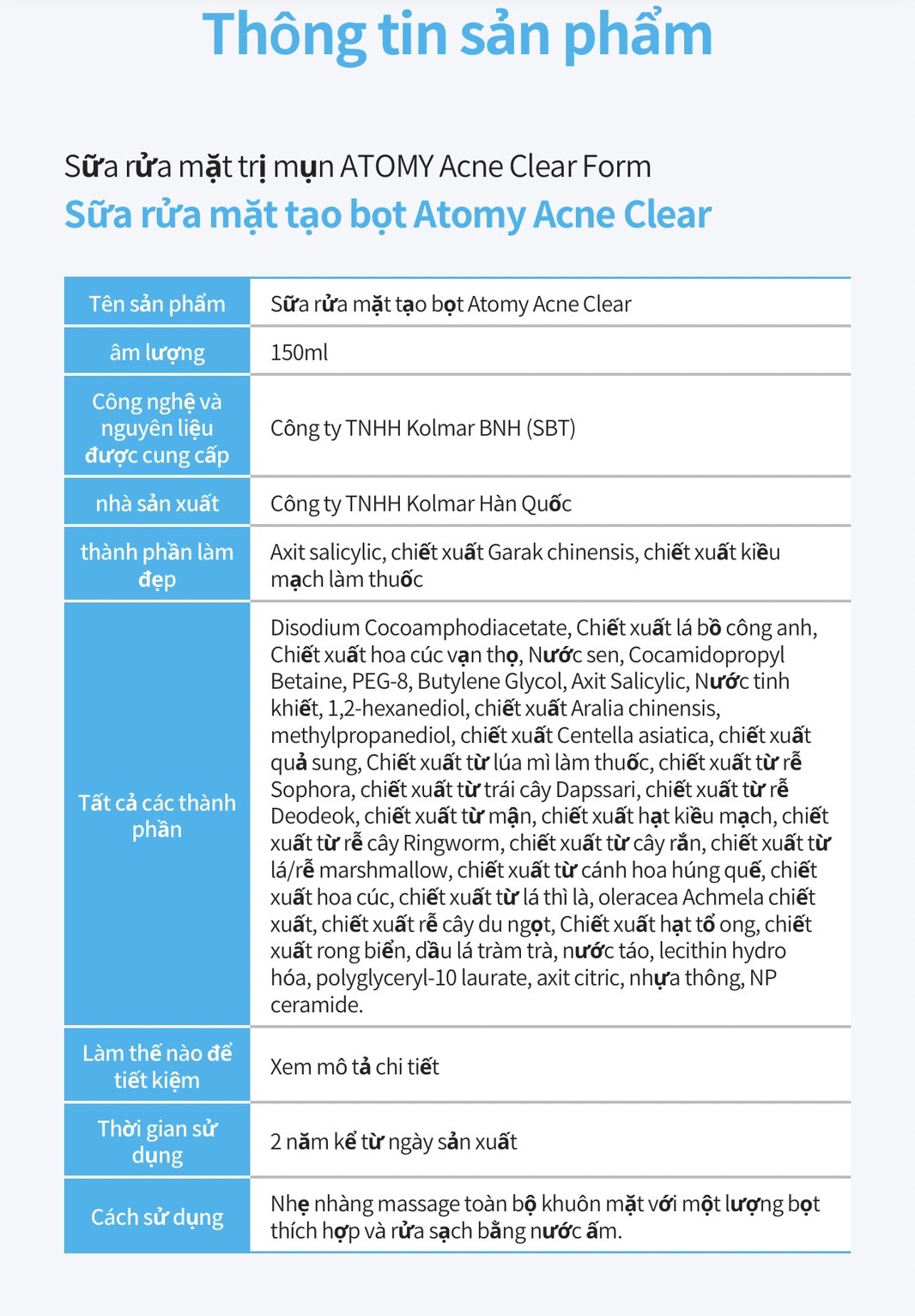 Thông tin sản phẩm

Sữa rửa mặt trị mụn ATOMY Acne Clear Form

Sữa rửa mặt tạo bọt Atomy Acne Clear

| Tên sản phẩm | Sữa rửa mặt tạo bọt Atomy Acne Clear |
|---|---|
| âm lượng | 150ml |
| Công nghệ và nguyên liệu được cung cấp | Công ty TNHH Kolmar BNH (SBT) |
| nhà sản xuất | Công ty TNHH Kolmar Hàn Quốc |
| thành phần làm đẹp | Axit salicylic, chiết xuất Garak chinensis, chiết xuất kiều mạch làm thuốc |
| Tất cả các thành phần | Disodium Cocoamphodiacetate, Chiết xuất lá bồ công anh, Chiết xuất hoa cúc vạn thọ, Nước sen, Cocamidopropyl Betaine, PEG-8, Butylene Glycol, Axit Salicylic, Nước tinh khiết, 1,2-hexanediol, chiết xuất Aralia chinensis, methylpropanediol, chiết xuất Centella asiatica, chiết xuất quả sung, Chiết xuất từ lúa mì làm thuốc, chiết xuất từ rễ Sophora, chiết xuất từ trái cây Dapssari, chiết xuất từ rễ Deodeok, chiết xuất từ mận, chiết xuất hạt kiều mạch, chiết xuất từ rễ cây Ringworm, chiết xuất từ cây rắn, chiết xuất từ lá/rễ marshmallow, chiết xuất từ cánh hoa húng quế, chiết xuất hoa cúc, chiết xuất từ lá thì là, oleracea Achmela chiết xuất, chiết xuất rễ cây du ngọt, Chiết xuất hạt tổ ong, chiết xuất rong biển, dầu lá tràm trà, nước táo, lecithin hydro hóa, polyglyceryl-10 laurate, axit citric, nhựa thông, NP ceramide. |
| Làm thế nào để tiết kiệm | Xem mô tả chi tiết |
| Thời gian sử dụng | 2 năm kể từ ngày sản xuất |
| Cách sử dụng | Nhẹ nhàng massage toàn bộ khuôn mặt với một lượng bọt thích hợp và rửa sạch bằng nước ấm. |